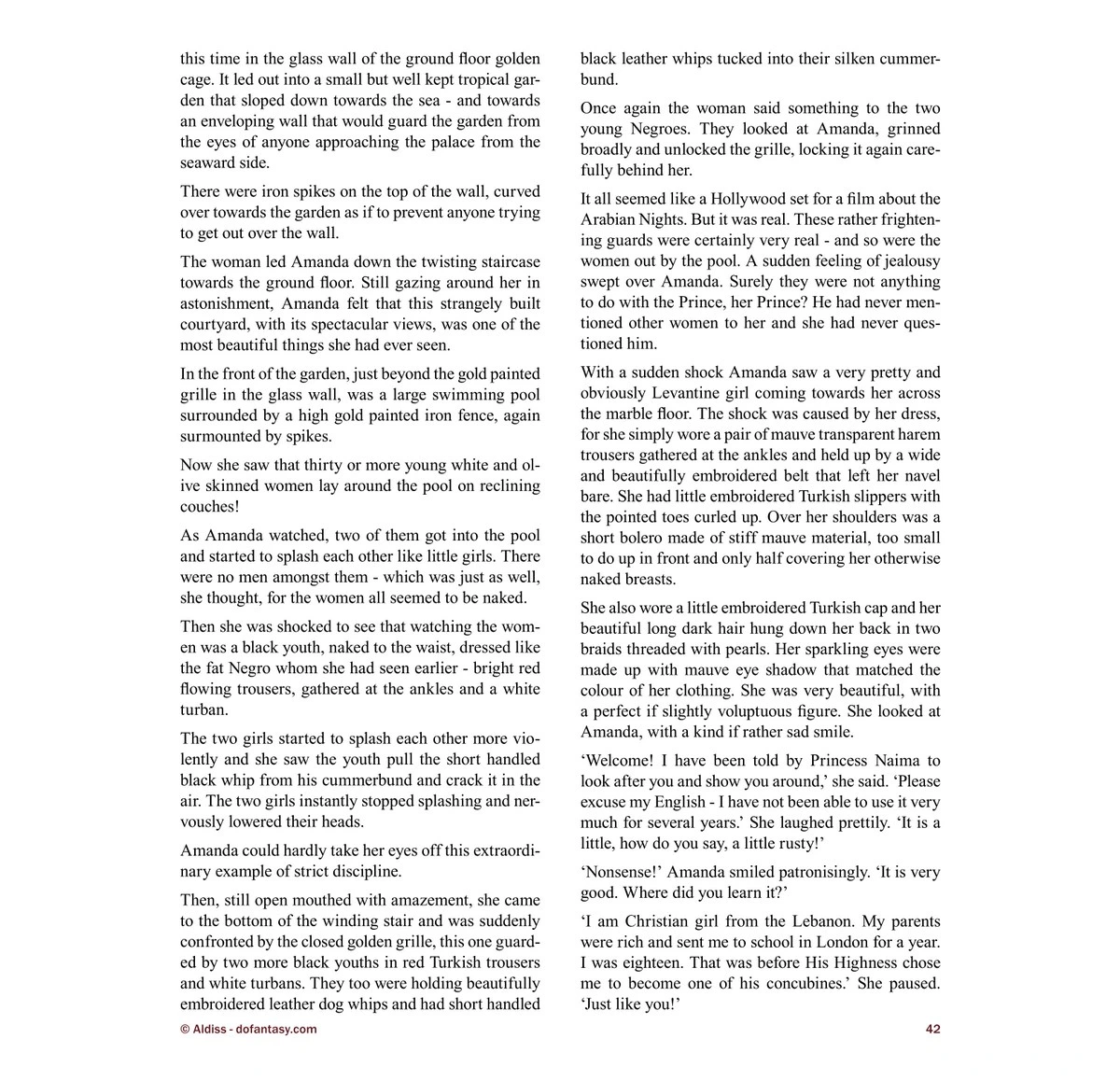 this time in the glass wall of the ground floor golden cage. It led out into a small but well kept tropical garden that sloped down towards the sea - and towards an enveloping wall that would guard the garden from the eyes of anyone approaching the palace from the seaward side.

There were iron spikes on the top of the wall, curved over towards the garden as if to prevent anyone trying to get out over the wall.

The woman led Amanda down the twisting staircase towards the ground floor. Still gazing around her in astonishment, Amanda felt that this strangely built courtyard, with its spectacular views, was one of the most beautiful things she had ever seen.

In the front of the garden, just beyond the gold painted grille in the glass wall, was a large swimming pool surrounded by a high gold painted iron fence, again surmounted by spikes.

Now she saw that thirty or more young white and olive skinned women lay around the pool on reclining couches!

As Amanda watched, two of them got into the pool and started to splash each other like little girls. There were no men amongst them - which was just as well, she thought, for the women all seemed to be naked.

Then she was shocked to see that watching the women was a black youth, naked to the waist, dressed like the fat Negro whom she had seen earlier - bright red flowing trousers, gathered at the ankles and a white turban.

The two girls started to splash each other more violently and she saw the youth pull the short handled black whip from his cummerbund and crack it in the air. The two girls instantly stopped splashing and nervously lowered their heads.

Amanda could hardly take her eyes off this extraordinary example of strict discipline.

Then, still open mouthed with amazement, she came to the bottom of the winding stair and was suddenly confronted by the closed golden grille, this one guarded by two more black youths in red Turkish trousers and white turbans. They too were holding beautifully embroidered leather dog whips and had short handled black leather whips tucked into their silken cummerbund.

Once again the woman said something to the two young Negroes. They looked at Amanda, grinned broadly and unlocked the grille, locking it again carefully behind her.

It all seemed like a Hollywood set for a film about the Arabian Nights. But it was real. These rather frightening guards were certainly very real - and so were the women out by the pool. A sudden feeling of jealousy swept over Amanda. Surely they were not anything to do with the Prince, her Prince? He had never mentioned other women to her and she had never questioned him.

With a sudden shock Amanda saw a very pretty and obviously Levantine girl coming towards her across the marble floor. The shock was caused by her dress, for she simply wore a pair of mauve transparent harem trousers gathered at the ankles and held up by a wide and beautifully embroidered belt that left her navel bare. She had little embroidered Turkish slippers with the pointed toes curled up. Over her shoulders was a short bolero made of stiff mauve material, too small to do up in front and only half covering her otherwise naked breasts.

She also wore a little embroidered Turkish cap and her beautiful long dark hair hung down her back in two braids threaded with pearls. Her sparkling eyes were made up with mauve eye shadow that matched the colour of her clothing. She was very beautiful, with a perfect if slightly voluptuous figure. She looked at Amanda, with a kind if rather sad smile.

‘Welcome! I have been told by Princess Naima to look after you and show you around,’ she said. ‘Please excuse my English - I have not been able to use it very much for several years.’ She laughed prettily. ‘It is a little, how do you say, a little rusty!’

‘Nonsense!’ Amanda smiled patronisingly. ‘It is very good. Where did you learn it?’

‘I am Christian girl from the Lebanon. My parents were rich and sent me to school in London for a year. I was eighteen. That was before His Highness chose me to become one of his concubines.’ She paused. ‘Just like you!’

© Aldiss - dofantasy.com

42